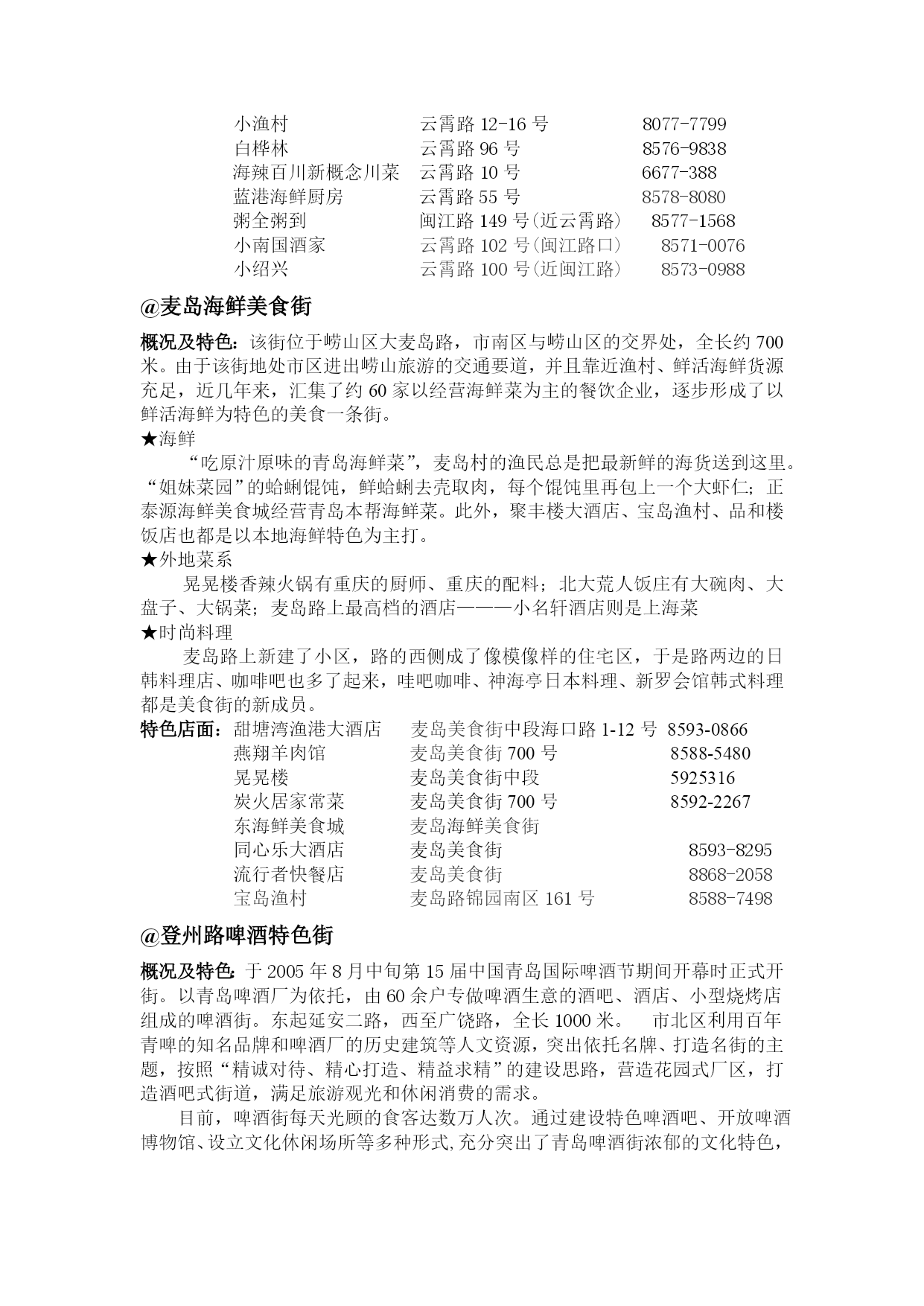 小渔村　云霄路 12-16 号　8077-7799
白桦林　云霄路 96 号　8576-9838
海辣百川新概念川菜　云霄路 10 号　6677-388
蓝港海鲜厨房　云霄路 55 号　8578-8080
粥全粥到　闽江路 149 号(近云霄路)　8577-1568
小南国酒家　云霄路 102 号(闽江路口)　8571-0076
小绍兴　云霄路 100 号(近闽江路)　8573-0988

@麦岛海鲜美食街

概况及特色：该街位于崂山区大麦岛路，市南区与崂山区的交界处，全长约 700 米。由于该街地处市区进出崂山旅游的交通要道，并且靠近渔村、鲜活海鲜货源充足，近几年来，汇集了约 60 家以经营海鲜菜为主的餐饮企业，逐步形成了以鲜活海鲜为特色的美食一条街。
★海鲜
“吃原汁原味的青岛海鲜菜”，麦岛村的渔民总是把最新鲜的海货送到这里。“姐妹菜园”的蛤蜊馄饨，鲜蛤蜊去壳取肉，每个馄饨里再包上一个大虾仁；正泰源海鲜美食城经营青岛本帮海鲜菜。此外，聚丰楼大酒店、宝岛渔村、品和楼饭店也都是以本地海鲜特色为主打。
★外地菜系
晃晃楼香辣火锅有重庆的厨师、重庆的配料；北大荒人饭庄有大碗肉、大盘子、大锅菜；麦岛路上最高档的酒店———小名轩酒店则是上海菜
★时尚料理
麦岛路上新建了小区，路的西侧成了像模像样的住宅区，于是路两边的日韩料理店、咖啡吧也多了起来，哇吧咖啡、神海亭日本料理、新罗会馆韩式料理都是美食街的新成员。
特色店面：甜塘湾渔港大酒店　麦岛美食街中段海口路 1-12 号　8593-0866
燕翔羊肉馆　麦岛美食街 700 号　8588-5480
晃晃楼　麦岛美食街中段　5925316
炭火居家常菜　麦岛美食街 700 号　8592-2267
东海鲜美食城　麦岛海鲜美食街
同心乐大酒店　麦岛美食街　8593-8295
流行者快餐店　麦岛美食街　8868-2058
宝岛渔村　麦岛路锦园南区 161 号　8588-7498

@登州路啤酒特色街

概况及特色：于 2005 年 8 月中旬第 15 届中国青岛国际啤酒节期间开幕时正式开街。以青岛啤酒厂为依托，由 60 余户专做啤酒生意的酒吧、酒店、小型烧烤店组成的啤酒街。东起延安二路，西至广饶路，全长 1000 米。　市北区利用百年青啤的知名品牌和啤酒厂的历史建筑等人文资源，突出依托名牌、打造名街的主题，按照“精诚对待、精心打造、精益求精”的建设思路，营造花园式厂区，打造酒吧式街道，满足旅游观光和休闲消费的需求。
目前，啤酒街每天光顾的食客达数万人次。通过建设特色啤酒吧、开放啤酒博物馆、设立文化休闲场所等多种形式,充分突出了青岛啤酒街浓郁的文化特色，